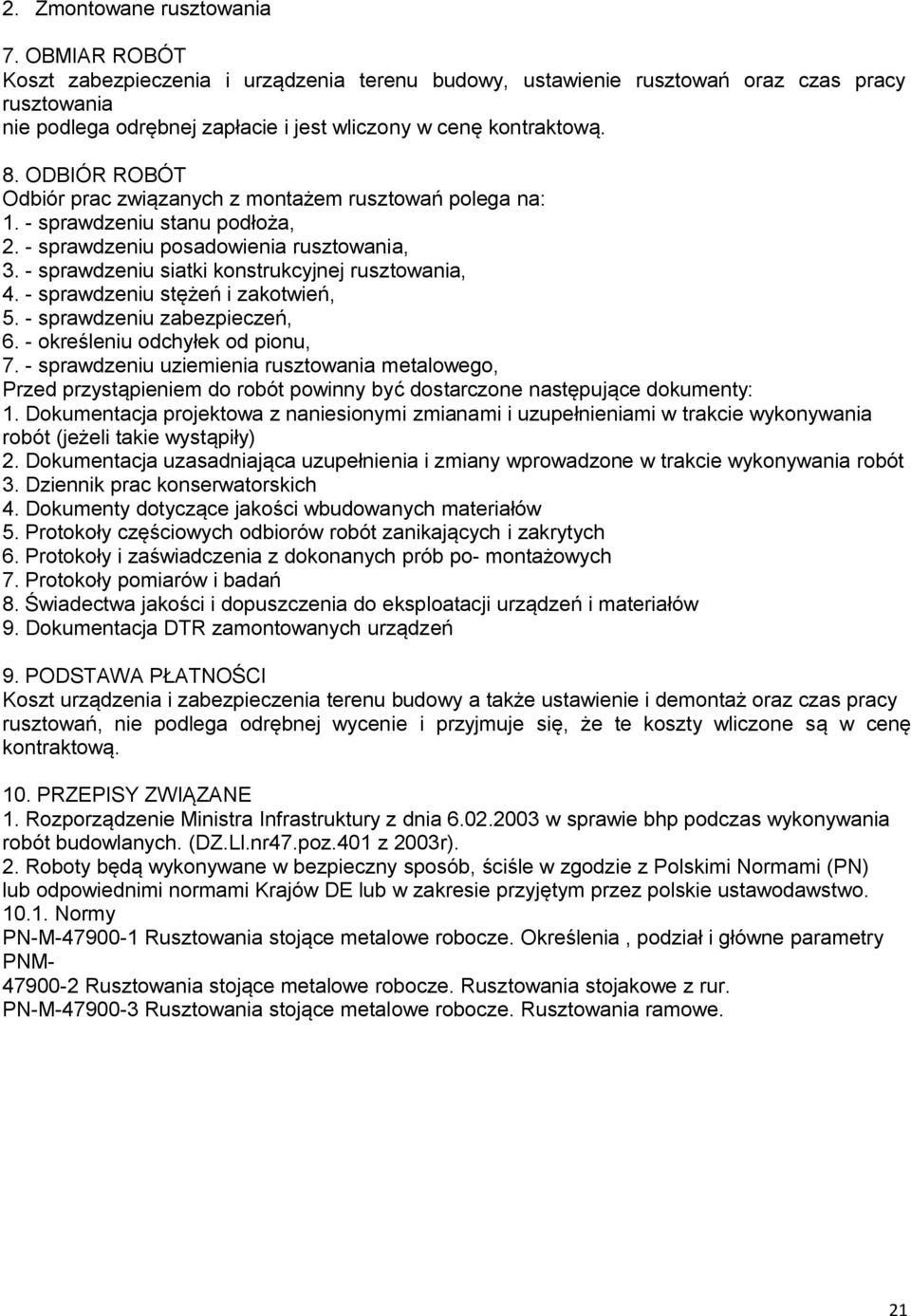 2. Zmontowane rusztowania

7. OBMIAR ROBÓT
Koszt zabezpieczenia i urządzenia terenu budowy, ustawienie rusztowań oraz czas pracy rusztowania
nie podlega odrębnej zapłacie i jest wliczony w cenę kontraktową.

8. ODBIÓR ROBÓT
Odbiór prac związanych z montażem rusztowań polega na:
1. - sprawdzeniu stanu podłoża,
2. - sprawdzeniu posadowienia rusztowania,
3. - sprawdzeniu siatki konstrukcyjnej rusztowania,
4. - sprawdzeniu stężeń i zakotwień,
5. - sprawdzeniu zabezpieczeń,
6. - określeniu odchyłek od pionu,
7. - sprawdzeniu uziemienia rusztowania metalowego,
Przed przystąpieniem do robót powinny być dostarczone następujące dokumenty:
1. Dokumentacja projektowa z naniesionymi zmianami i uzupełnieniami w trakcie wykonywania robót (jeżeli takie wystąpiły)
2. Dokumentacja uzasadniająca uzupełnienia i zmiany wprowadzone w trakcie wykonywania robót
3. Dziennik prac konserwatorskich
4. Dokumenty dotyczące jakości wbudowanych materiałów
5. Protokoły częściowych odbiorów robót zanikających i zakrytych
6. Protokoły i zaświadczenia z dokonanych prób po- montażowych
7. Protokoły pomiarów i badań
8. Świadectwa jakości i dopuszczenia do eksploatacji urządzeń i materiałów
9. Dokumentacja DTR zamontowanych urządzeń

9. PODSTAWA PŁATNOŚCI
Koszt urządzenia i zabezpieczenia terenu budowy a także ustawienie i demontaż oraz czas pracy rusztowań, nie podlega odrębnej wycenie i przyjmuje się, że te koszty wliczone są w cenę kontraktową.

10. PRZEPISY ZWIĄZANE
1. Rozporządzenie Ministra Infrastruktury z dnia 6.02.2003 w sprawie bhp podczas wykonywania robót budowlanych. (DZ.Ll.nr47.poz.401 z 2003r).
2. Roboty będą wykonywane w bezpieczny sposób, ściśle w zgodzie z Polskimi Normami (PN) lub odpowiednimi normami Krajów DE lub w zakresie przyjętym przez polskie ustawodawstwo.
10.1. Normy
PN-M-47900-1 Rusztowania stojące metalowe robocze. Określenia , podział i główne parametry PNM-
47900-2 Rusztowania stojące metalowe robocze. Rusztowania stojakowe z rur.
PN-M-47900-3 Rusztowania stojące metalowe robocze. Rusztowania ramowe.

21